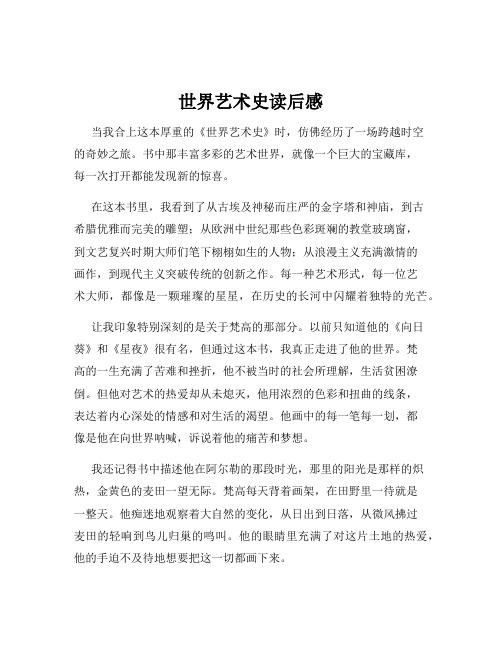 世界艺术史读后感

当我合上这本厚重的《世界艺术史》时，仿佛经历了一场跨越时空的奇妙之旅。书中那丰富多彩的艺术世界，就像一个巨大的宝藏库，每一次打开都能发现新的惊喜。

在这本书里，我看到了从古埃及神秘而庄严的金字塔和神庙，到古希腊优雅而完美的雕塑；从欧洲中世纪那些色彩斑斓的教堂玻璃窗，到文艺复兴时期大师们笔下栩栩如生的人物；从浪漫主义充满激情的画作，到现代主义突破传统的创新之作。每一种艺术形式，每一位艺术大师，都像是一颗璀璨的星星，在历史的长河中闪耀着独特的光芒。

让我印象特别深刻的是关于梵高的那部分。以前只知道他的《向日葵》和《星夜》很有名，但通过这本书，我真正走进了他的世界。梵高的一生充满了苦难和挫折，他不被当时的社会所理解，生活贫困潦倒。但他对艺术的热爱却从未熄灭，他用浓烈的色彩和扭曲的线条，表达着内心深处的情感和对生活的渴望。他画中的每一笔每一划，都像是他在向世界呐喊，诉说着他的痛苦和梦想。

我还记得书中描述他在阿尔勒的那段时光，那里的阳光是那样的炽热，金黄色的麦田一望无际。梵高每天背着画架，在田野里一待就是一整天。他痴迷地观察着大自然的变化，从日出到日落，从微风拂过麦田的轻响到鸟儿归巢的鸣叫。他的眼睛里充满了对这片土地的热爱，他的手迫不及待地想要把这一切都画下来。